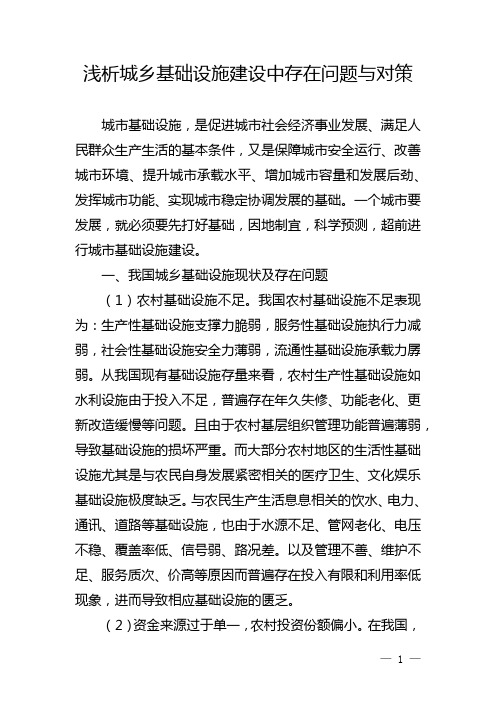 浅析城乡基础设施建设中存在问题与对策

城市基础设施，是促进城市社会经济事业发展、满足人民群众生产生活的基本条件，又是保障城市安全运行、改善城市环境、提升城市承载水平、增加城市容量和发展后劲、发挥城市功能、实现城市稳定协调发展的基础。一个城市要发展，就必须要先打好基础，因地制宜，科学预测，超前进行城市基础设施建设。

一、我国城乡基础设施现状及存在问题

（1）农村基础设施不足。我国农村基础设施不足表现为：生产性基础设施支撑力脆弱，服务性基础设施执行力减弱，社会性基础设施安全力薄弱，流通性基础设施承载力孱弱。从我国现有基础设施存量来看，农村生产性基础设施如水利设施由于投入不足，普遍存在年久失修、功能老化、更新改造缓慢等问题。且由于农村基层组织管理功能普遍薄弱，导致基础设施的损坏严重。而大部分农村地区的生活性基础设施尤其是与农民自身发展紧密相关的医疗卫生、文化娱乐基础设施极度缺乏。与农民生产生活息息相关的饮水、电力、通讯、道路等基础设施，也由于水源不足、管网老化、电压不稳、覆盖率低、信号弱、路况差。以及管理不善、维护不足、服务质次、价高等原因而普遍存在投入有限和利用率低现象，进而导致相应基础设施的匮乏。

（2）资金来源过于单一，农村投资份额偏小。在我国，

— 1 —